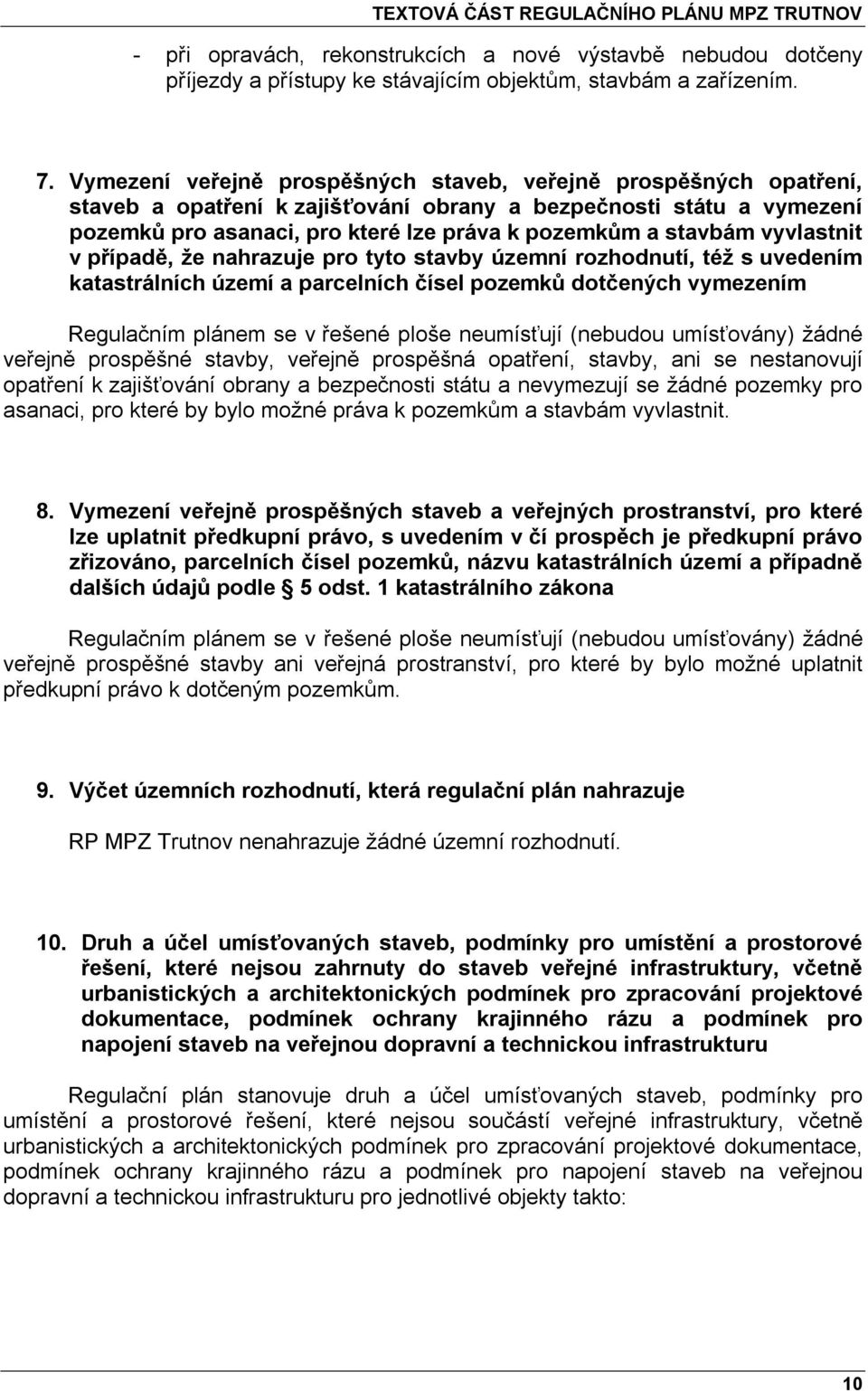 TEXTOVÁ ČÁST REGULAČNÍHO PLÁNU MPZ TRUTNOV

- při opravách, rekonstrukcích a nové výstavbě nebudou dotčeny příjezdy a přístupy ke stávajícím objektům, stavbám a zařízením.

7. Vymezení veřejně prospěšných staveb, veřejně prospěšných opatření, staveb a opatření k zajišťování obrany a bezpečnosti státu a vymezení pozemků pro asanaci, pro které lze práva k pozemkům a stavbám vyvlastnit v případě, že nahrazuje pro tyto stavby územní rozhodnutí, též s uvedením katastrálních území a parcelních čísel pozemků dotčených vymezením

Regulačním plánem se v řešené ploše neumísťují (nebudou umísťovány) žádné veřejně prospěšné stavby, veřejně prospěšná opatření, stavby, ani se nestanovují opatření k zajišťování obrany a bezpečnosti státu a nevymezují se žádné pozemky pro asanaci, pro které by bylo možné práva k pozemkům a stavbám vyvlastnit.

8. Vymezení veřejně prospěšných staveb a veřejných prostranství, pro které lze uplatnit předkupní právo, s uvedením v čí prospěch je předkupní právo zřizováno, parcelních čísel pozemků, názvu katastrálních území a případně dalších údajů podle § 5 odst. 1 katastrálního zákona

Regulačním plánem se v řešené ploše neumísťují (nebudou umísťovány) žádné veřejně prospěšné stavby ani veřejná prostranství, pro které by bylo možné uplatnit předkupní právo k dotčeným pozemkům.

9. Výčet územních rozhodnutí, která regulační plán nahrazuje

RP MPZ Trutnov nenahrazuje žádné územní rozhodnutí.

10. Druh a účel umísťovaných staveb, podmínky pro umístění a prostorové řešení, které nejsou zahrnuty do staveb veřejné infrastruktury, včetně urbanistických a architektonických podmínek pro zpracování projektové dokumentace, podmínek ochrany krajinného rázu a podmínek pro napojení staveb na veřejnou dopravní a technickou infrastrukturu

Regulační plán stanovuje druh a účel umísťovaných staveb, podmínky pro umístění a prostorové řešení, které nejsou součástí veřejné infrastruktury, včetně urbanistických a architektonických podmínek pro zpracování projektové dokumentace, podmínek ochrany krajinného rázu a podmínek pro napojení staveb na veřejnou dopravní a technickou infrastrukturu pro jednotlivé objekty takto:

10